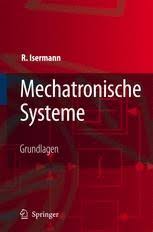 R. Isermann

Mechatronische Systeme

Grundlagen

Springer